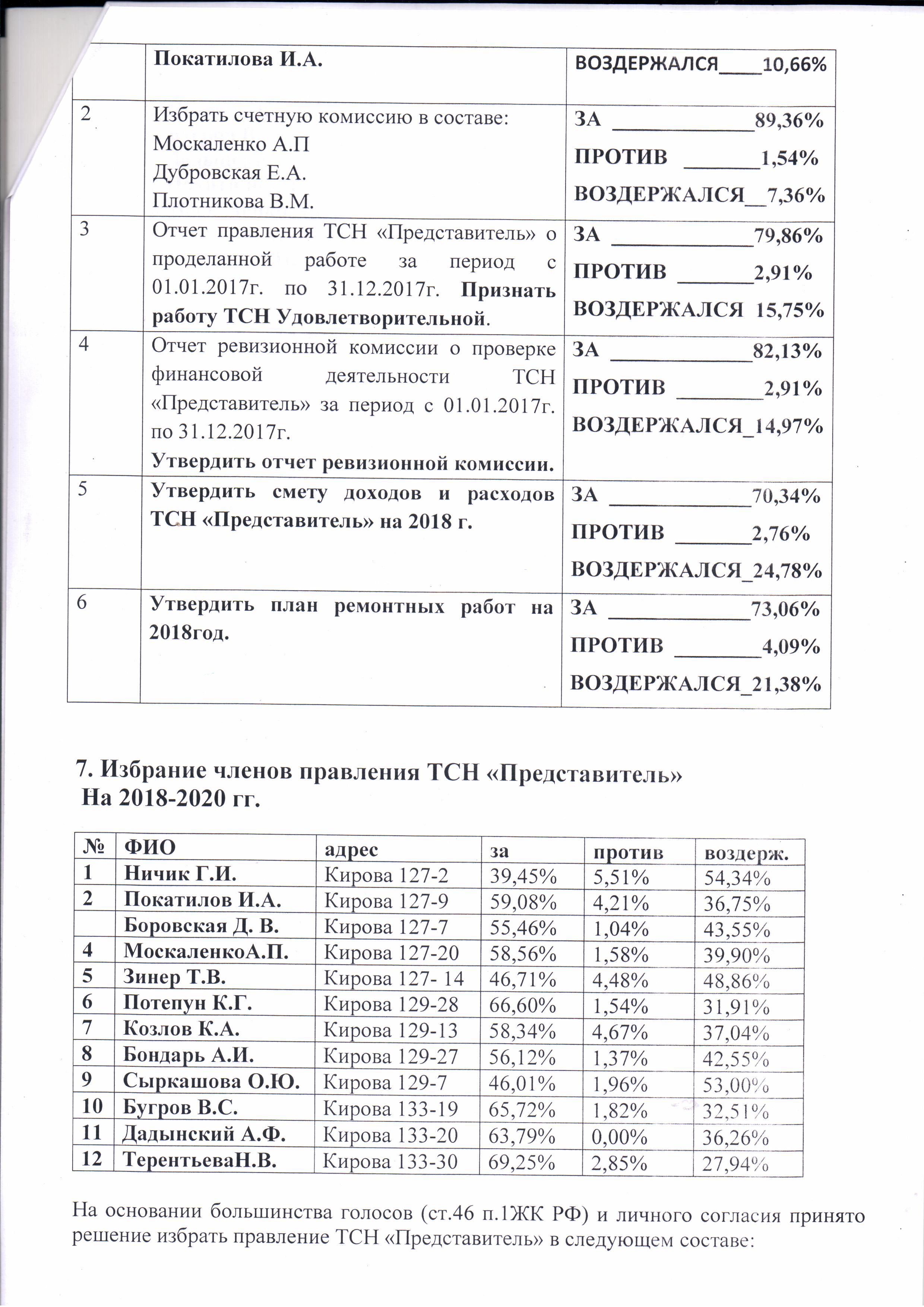 |  | Покатилова И.А. | ВОЗДЕРЖАЛСЯ____10,66% |
|---|---|---|
| 2 | Избрать счетную комиссию в составе: Москаленко А.П Дубровская Е.А. Плотникова В.М. | ЗА _____________89,36% ПРОТИВ _______1,54% ВОЗДЕРЖАЛСЯ__7,36% |
| 3 | Отчет правления ТСН «Представитель» о проделанной работе за период с 01.01.2017г. по 31.12.2017г. Признать работу ТСН Удовлетворительной. | ЗА _____________79,86% ПРОТИВ _______2,91% ВОЗДЕРЖАЛСЯ 15,75% |
| 4 | Отчет ревизионной комиссии о проверке финансовой деятельности ТСН «Представитель» за период с 01.01.2017г. по 31.12.2017г. Утвердить отчет ревизионной комиссии. | ЗА _____________82,13% ПРОТИВ ________2,91% ВОЗДЕРЖАЛСЯ_14,97% |
| 5 | Утвердить смету доходов и расходов ТСН «Представитель» на 2018 г. | ЗА _____________70,34% ПРОТИВ _______2,76% ВОЗДЕРЖАЛСЯ_24,78% |
| 6 | Утвердить план ремонтных работ на 2018год. | ЗА _____________73,06% ПРОТИВ ________4,09% ВОЗДЕРЖАЛСЯ_21,38% |

7. Избрание членов правления ТСН «Представитель» На 2018-2020 гг.

| № | ФИО | адрес | за | против | воздерж. |
|---|---|---|---|---|---|
| 1 | Ничик Г.И. | Кирова 127-2 | 39,45% | 5,51% | 54,34% |
| 2 | Покатилов И.А. | Кирова 127-9 | 59,08% | 4,21% | 36,75% |
|  | Боровская Д. В. | Кирова 127-7 | 55,46% | 1,04% | 43,55% |
| 4 | МоскаленкоА.П. | Кирова 127-20 | 58,56% | 1,58% | 39,90% |
| 5 | Зинер Т.В. | Кирова 127- 14 | 46,71% | 4,48% | 48,86% |
| 6 | Потепун К.Г. | Кирова 129-28 | 66,60% | 1,54% | 31,91% |
| 7 | Козлов К.А. | Кирова 129-13 | 58,34% | 4,67% | 37,04% |
| 8 | Бондарь А.И. | Кирова 129-27 | 56,12% | 1,37% | 42,55% |
| 9 | Сыркашова О.Ю. | Кирова 129-7 | 46,01% | 1,96% | 53,00% |
| 10 | Бугров В.С. | Кирова 133-19 | 65,72% | 1,82% | 32,51% |
| 11 | Дадынский А.Ф. | Кирова 133-20 | 63,79% | 0,00% | 36,26% |
| 12 | ТерентьеваН.В. | Кирова 133-30 | 69,25% | 2,85% | 27,94% |

На основании большинства голосов (ст.46 п.1ЖК РФ) и личного согласия принято решение избрать правление ТСН «Представитель» в следующем составе: